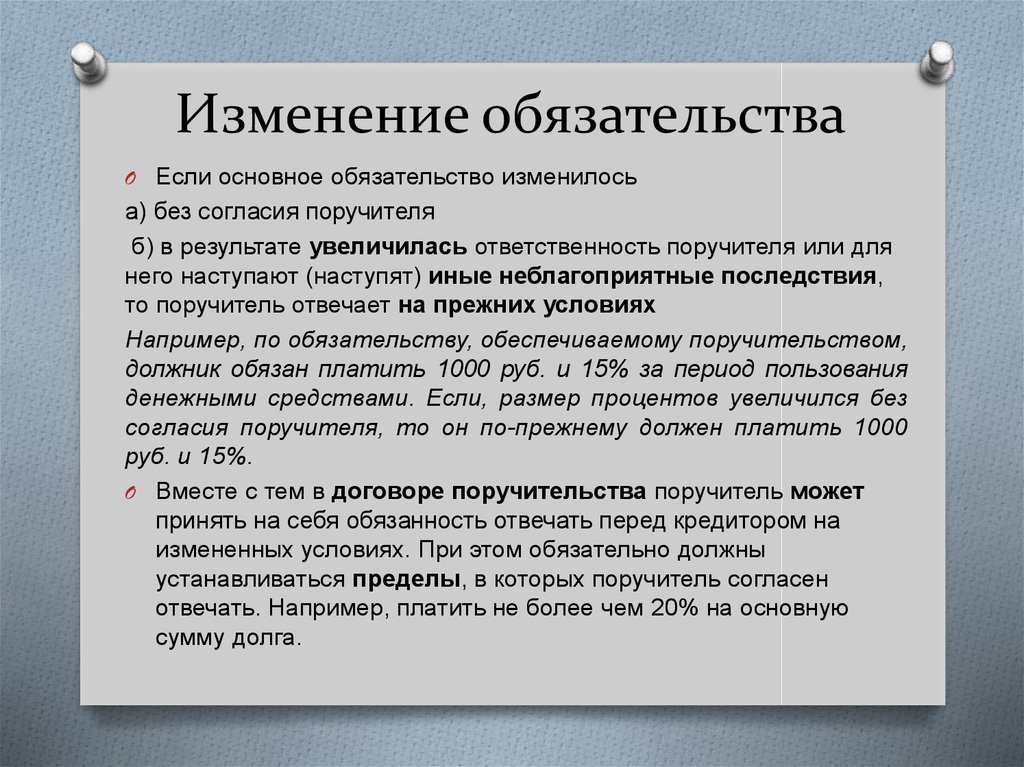 Изменение обязательства

Если основное обязательство изменилось

а) без согласия поручителя

б) в результате увеличилась ответственность поручителя или для него наступают (наступят) иные неблагоприятные последствия, то поручитель отвечает на прежних условиях

Например, по обязательству, обеспечиваемому поручительством, должник обязан платить 1000 руб. и 15% за период пользования денежными средствами. Если, размер процентов увеличился без согласия поручителя, то он по-прежнему должен платить 1000 руб. и 15%.

Вместе с тем в договоре поручительства поручитель может принять на себя обязанность отвечать перед кредитором на измененных условиях. При этом обязательно должны устанавливаться пределы, в которых поручитель согласен отвечать. Например, платить не более чем 20% на основную сумму долга.